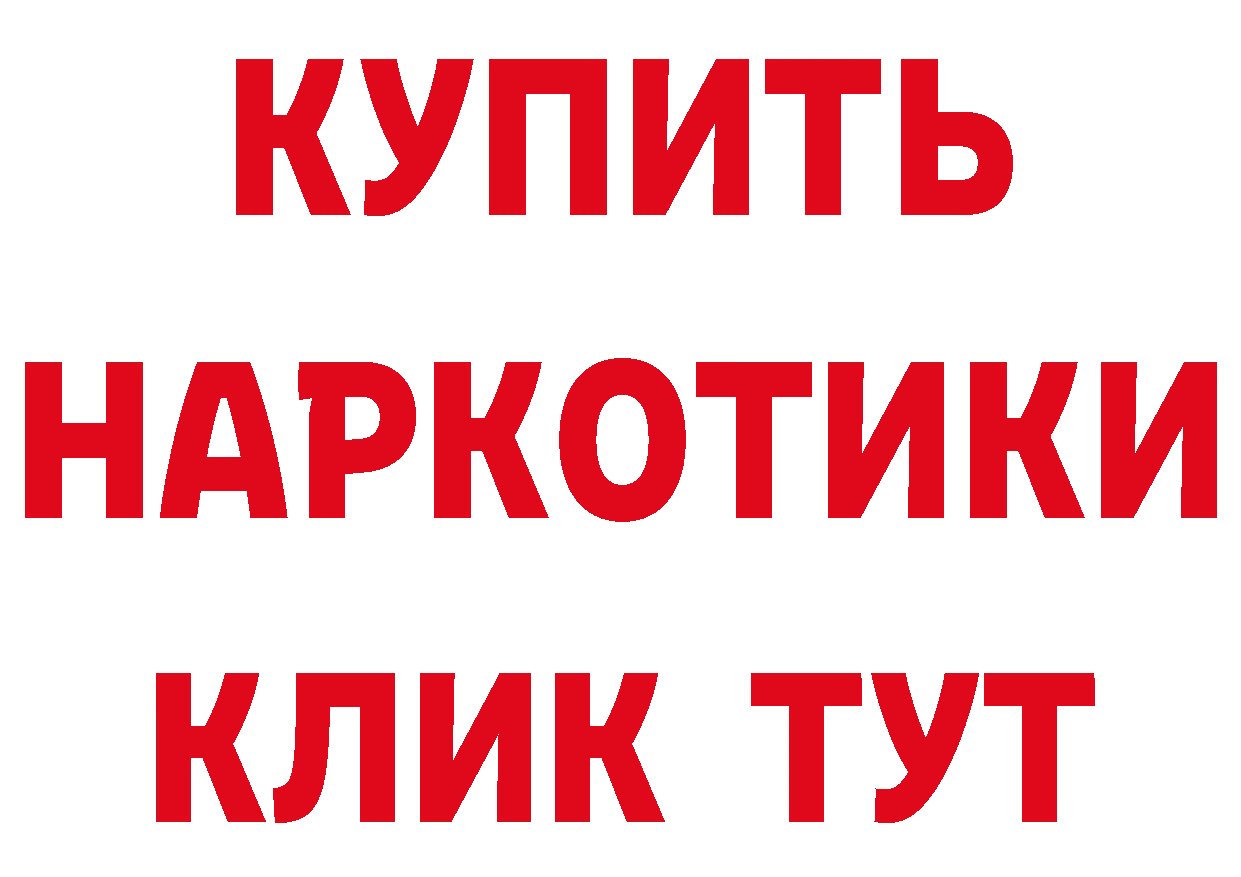 КУПИТЬ
НАРКОТИКИ
КЛИК ТУТ